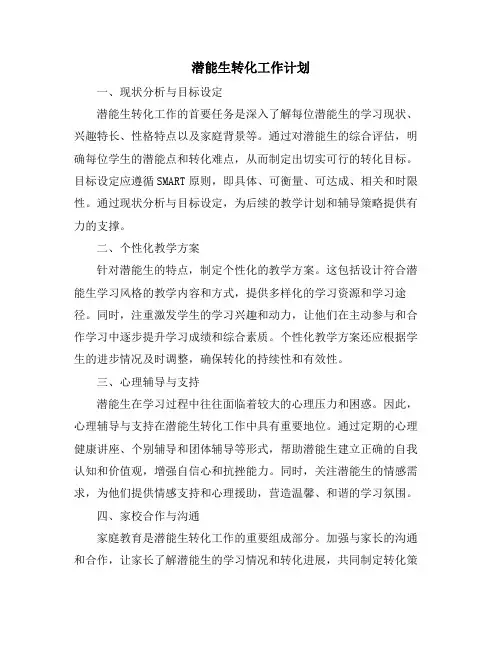 潜能生转化工作计划

一、现状分析与目标设定

潜能生转化工作的首要任务是深入了解每位潜能生的学习现状、兴趣特长、性格特点以及家庭背景等。通过对潜能生的综合评估，明确每位学生的潜能点和转化难点，从而制定出切实可行的转化目标。目标设定应遵循SMART原则，即具体、可衡量、可达成、相关和时限性。通过现状分析与目标设定，为后续的教学计划和辅导策略提供有力的支撑。

二、个性化教学方案

针对潜能生的特点，制定个性化的教学方案。这包括设计符合潜能生学习风格的教学内容和方式，提供多样化的学习资源和学习途径。同时，注重激发学生的学习兴趣和动力，让他们在主动参与和合作学习中逐步提升学习成绩和综合素质。个性化教学方案还应根据学生的进步情况及时调整，确保转化的持续性和有效性。

三、心理辅导与支持

潜能生在学习过程中往往面临着较大的心理压力和困惑。因此，心理辅导与支持在潜能生转化工作中具有重要地位。通过定期的心理健康讲座、个别辅导和团体辅导等形式，帮助潜能生建立正确的自我认知和价值观，增强自信心和抗挫能力。同时，关注潜能生的情感需求，为他们提供情感支持和心理援助，营造温馨、和谐的学习氛围。

四、家校合作与沟通

家庭教育是潜能生转化工作的重要组成部分。加强与家长的沟通和合作，让家长了解潜能生的学习情况和转化进展，共同制定转化策